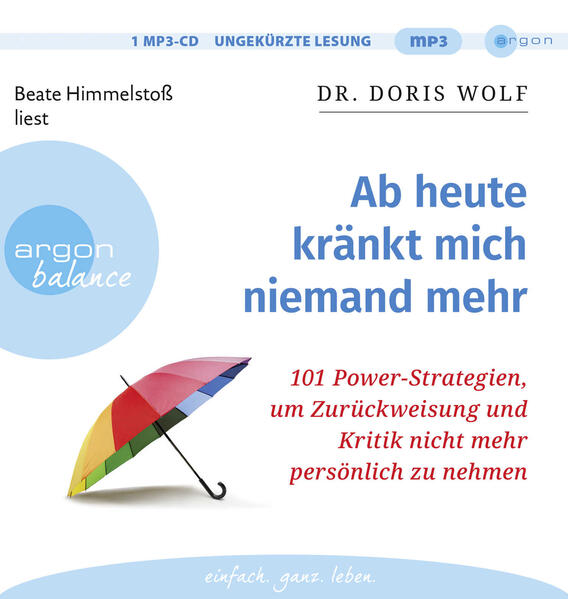 1 MP3-CD UNGEKÜRZTE LESUNG mp3 argon

Beate Himmelstoß
liest

DR. DORIS WOLF

argon
balance

Ab heute
kränkt mich
niemand mehr

101 Power-Strategien,
um Zurückweisung und
Kritik nicht mehr
persönlich zu nehmen

einfach. ganz. leben.